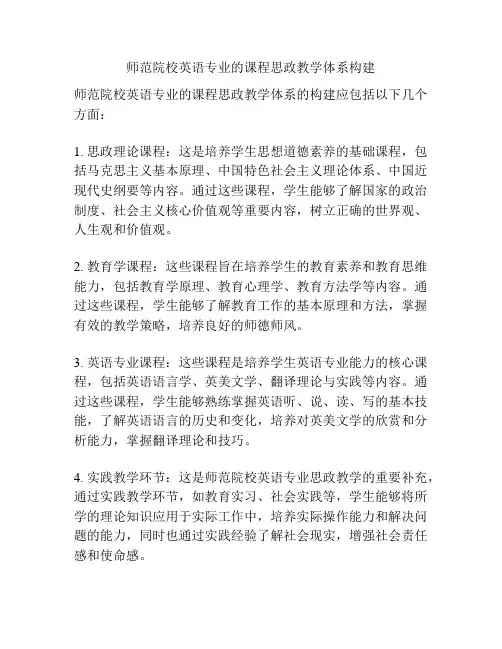 师范院校英语专业的课程思政教学体系构建

师范院校英语专业的课程思政教学体系的构建应包括以下几个方面：

1. 思政理论课程：这是培养学生思想道德素养的基础课程，包括马克思主义基本原理、中国特色社会主义理论体系、中国近现代史纲要等内容。通过这些课程，学生能够了解国家的政治制度、社会主义核心价值观等重要内容，树立正确的世界观、人生观和价值观。

2. 教育学课程：这些课程旨在培养学生的教育素养和教育思维能力，包括教育学原理、教育心理学、教育方法学等内容。通过这些课程，学生能够了解教育工作的基本原理和方法，掌握有效的教学策略，培养良好的师德师风。

3. 英语专业课程：这些课程是培养学生英语专业能力的核心课程，包括英语语言学、英美文学、翻译理论与实践等内容。通过这些课程，学生能够熟练掌握英语听、说、读、写的基本技能，了解英语语言的历史和变化，培养对英美文学的欣赏和分析能力，掌握翻译理论和技巧。

4. 实践教学环节：这是师范院校英语专业思政教学的重要补充，通过实践教学环节，如教育实习、社会实践等，学生能够将所学的理论知识应用于实际工作中，培养实际操作能力和解决问题的能力，同时也通过实践经验了解社会现实，增强社会责任感和使命感。